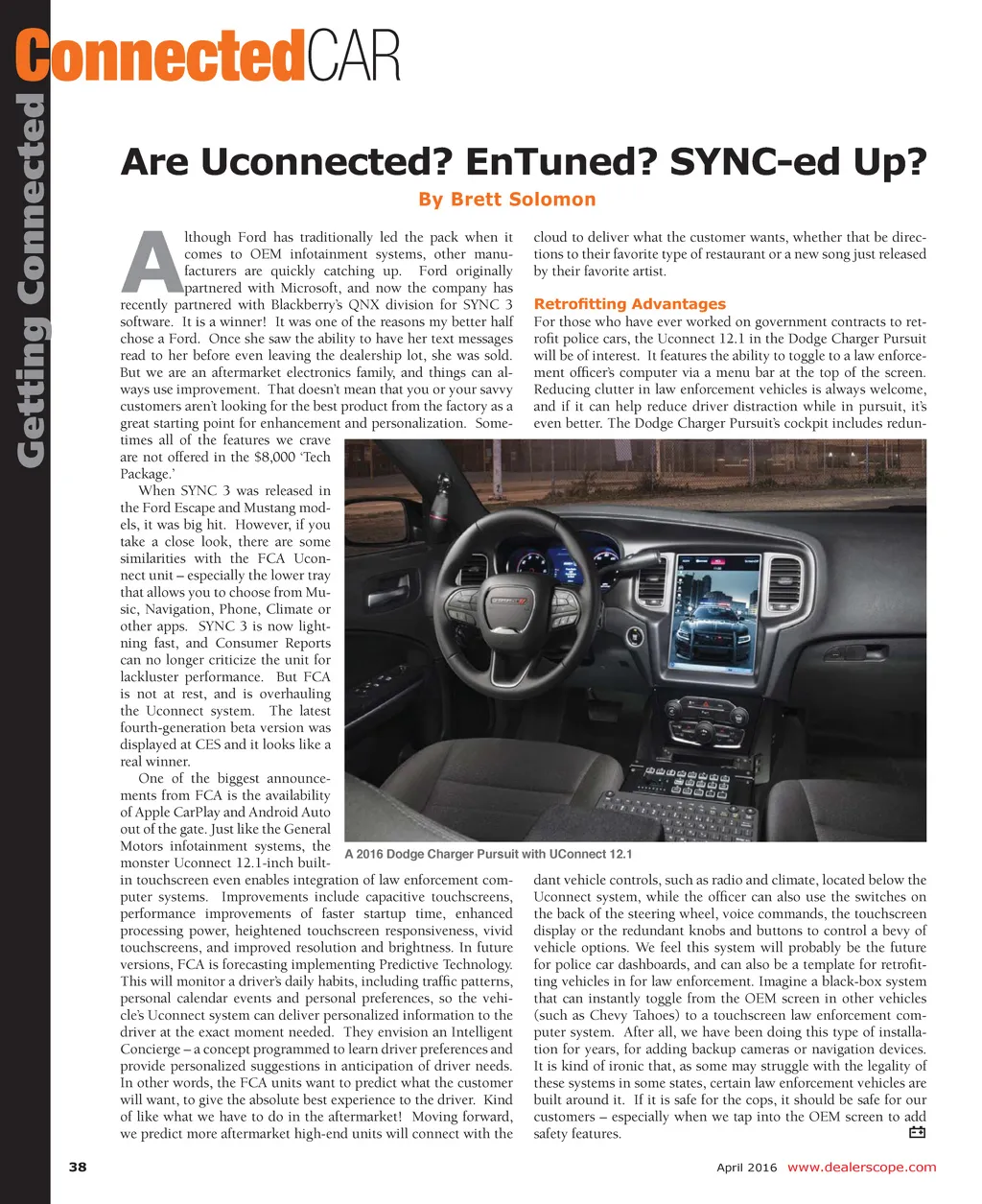 ConnectedCAR

Getting Connected

Are Uconnected? EnTuned? SYNC-ed Up?

By Brett Solomon

Although Ford has traditionally led the pack when it comes to OEM infotainment systems, other manufacturers are quickly catching up. Ford originally partnered with Microsoft, and now the company has recently partnered with Blackberry's QNX division for SYNC 3 software. It is a winner! It was one of the reasons my better half chose a Ford. Once she saw the ability to have her text messages read to her before even leaving the dealership lot, she was sold. But we are an aftermarket electronics family, and things can always use improvement. That doesn't mean that you or your savvy customers aren't looking for the best product from the factory as a great starting point for enhancement and personalization. Sometimes all of the features we crave are not offered in the $8,000 'Tech Package.'

When SYNC 3 was released in the Ford Escape and Mustang models, it was big hit. However, if you take a close look, there are some similarities with the FCA Uconnect unit – especially the lower tray that allows you to choose from Music, Navigation, Phone, Climate or other apps. SYNC 3 is now lightning fast, and Consumer Reports can no longer criticize the unit for lackluster performance. But FCA is not at rest, and is overhauling the Uconnect system. The latest fourth-generation beta version was displayed at CES and it looks like a real winner.

One of the biggest announcements from FCA is the availability of Apple CarPlay and Android Auto out of the gate. Just like the General Motors infotainment systems, the monster Uconnect 12.1-inch built-in touchscreen even enables integration of law enforcement computer systems. Improvements include capacitive touchscreens, performance improvements of faster startup time, enhanced processing power, heightened touchscreen responsiveness, vivid touchscreens, and improved resolution and brightness. In future versions, FCA is forecasting implementing Predictive Technology. This will monitor a driver's daily habits, including traffic patterns, personal calendar events and personal preferences, so the vehicle's Uconnect system can deliver personalized information to the driver at the exact moment needed. They envision an Intelligent Concierge – a concept programmed to learn driver preferences and provide personalized suggestions in anticipation of driver needs. In other words, the FCA units want to predict what the customer will want, to give the absolute best experience to the driver. Kind of like what we have to do in the aftermarket! Moving forward, we predict more aftermarket high-end units will connect with the cloud to deliver what the customer wants, whether that be directions to their favorite type of restaurant or a new song just released by their favorite artist.

Retrofitting Advantages

For those who have ever worked on government contracts to retrofit police cars, the Uconnect 12.1 in the Dodge Charger Pursuit will be of interest. It features the ability to toggle to a law enforcement officer's computer via a menu bar at the top of the screen. Reducing clutter in law enforcement vehicles is always welcome, and if it can help reduce driver distraction while in pursuit, it's even better. The Dodge Charger Pursuit's cockpit includes redundant vehicle controls, such as radio and climate, located below the Uconnect system, while the officer can also use the switches on the back of the steering wheel, voice commands, the touchscreen display or the redundant knobs and buttons to control a bevy of vehicle options. We feel this system will probably be the future for police car dashboards, and can also be a template for retrofitting vehicles in for law enforcement. Imagine a black-box system that can instantly toggle from the OEM screen in other vehicles (such as Chevy Tahoes) to a touchscreen law enforcement computer system. After all, we have been doing this type of installation for years, for adding backup cameras or navigation devices. It is kind of ironic that, as some may struggle with the legality of these systems in some states, certain law enforcement vehicles are built around it. If it is safe for the cops, it should be safe for our customers – especially when we tap into the OEM screen to add safety features.

A 2016 Dodge Charger Pursuit with UConnect 12.1

38 April 2016 www.dealerscope.com